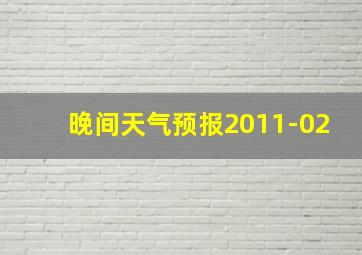 晚间天气预报2011-02